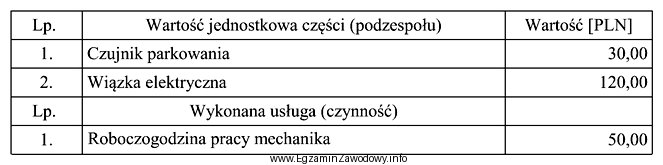 | Lp. | Wartość jednostkowa części (podzespołu) | Wartość [PLN] |
|---|---|---|
| 1. | Czujnik parkowania | 30,00 |
| 2. | Wiązka elektryczna | 120,00 |
| Lp. | Wykonana usługa (czynność) | |
| 1. | Roboczogodzina pracy mechanika | 50,00 |

www.EgzaminZawodowy.info